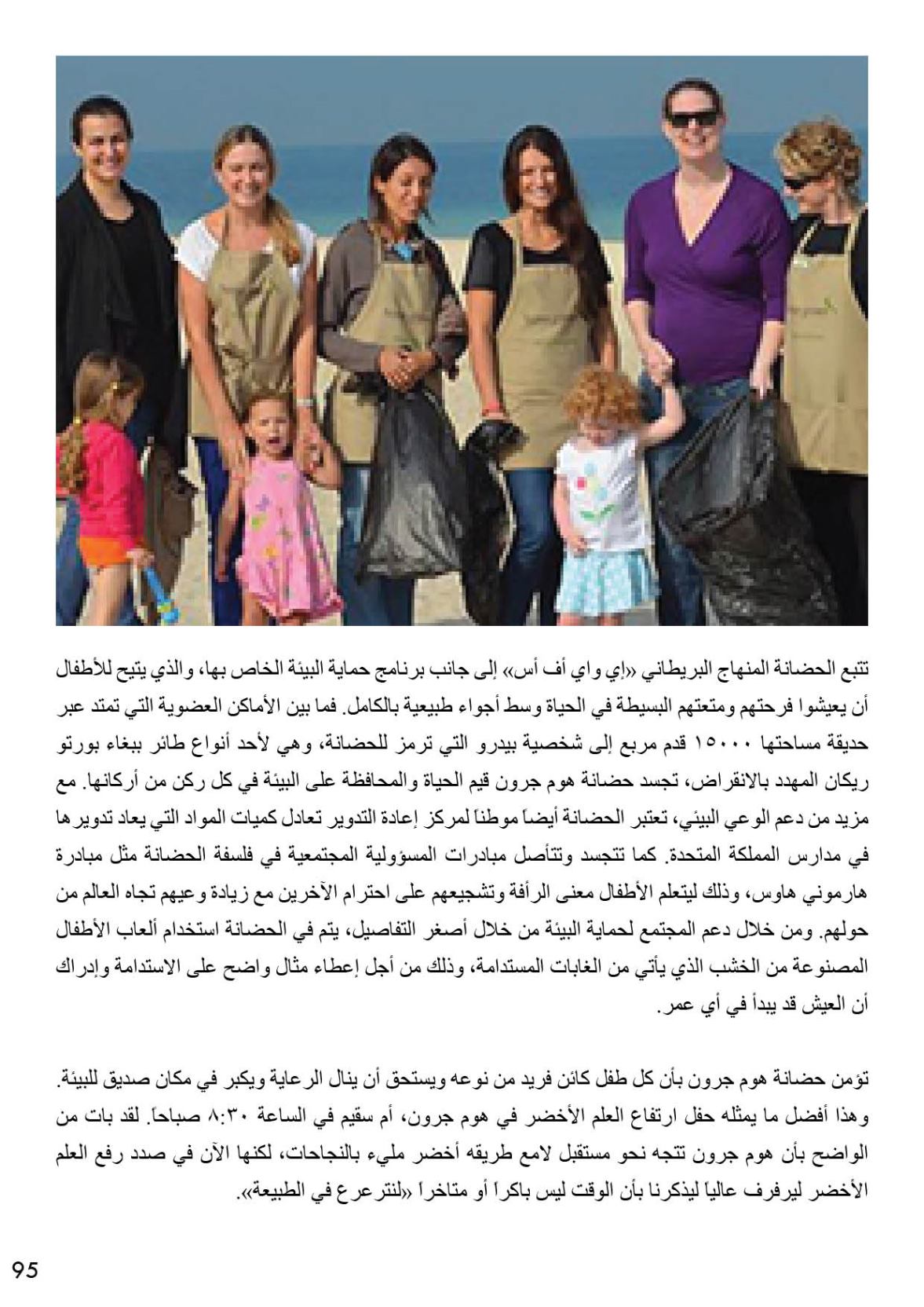 تتبع الحضانة المنهاج البريطاني «إي واي أف أس» إلى جانب برنامج حماية البيئة الخاص بها، والذي يتيح للأطفال أن يعيشوا فرحتهم ومتعتهم البسيطة في الحياة وسط أجواء طبيعية بالكامل. فما بين الأماكن العضوية التي تمتد عبر حديقة مساحتها ١٥٠٠٠ قدم مربع إلى شخصية بيدرو التي ترمز للحضانة، وهي لأحد أنواع طائر ببغاء بورتو ريكان المهدد بالانقراض، تجسد حضانة هوم جرون قيم الحياة والمحافظة على البيئة في كل ركن من أركانها. مع مزيد من دعم الوعي البيئي، تعتبر الحضانة أيضاً موطناً لمركز إعادة التدوير تعادل كميات المواد التي يعاد تدويرها في مدارس المملكة المتحدة. كما تتجسد وتتأصل مبادرات المسؤولية المجتمعية في فلسفة الحضانة مثل مبادرة هارموني هاوس، وذلك ليتعلم الأطفال معنى الرأفة وتشجيعهم على احترام الآخرين مع زيادة وعيهم تجاه العالم من حولهم. ومن خلال دعم المجتمع لحماية البيئة من خلال أصغر التفاصيل، يتم في الحضانة استخدام ألعاب الأطفال المصنوعة من الخشب الذي يأتي من الغابات المستدامة، وذلك من أجل إعطاء مثال واضح على الاستدامة وإدراك أن العيش قد يبدأ في أي عمر.

تؤمن حضانة هوم جرون بأن كل طفل كائن فريد من نوعه ويستحق أن ينال الرعاية ويكبر في مكان صديق للبيئة. وهذا أفضل ما يمثله حفل ارتفاع العلم الأخضر في هوم جرون، أم سقيم في الساعة ٨:٣٠ صباحاً. لقد بات من الواضح بأن هوم جرون تتجه نحو مستقبل لامع طريقه أخضر مليء بالنجاحات، لكنها الآن في صدد رفع العلم الأخضر ليرفرف عالياً ليذكرنا بأن الوقت ليس باكراً أو متاخراً «لنترعرع في الطبيعة».

95